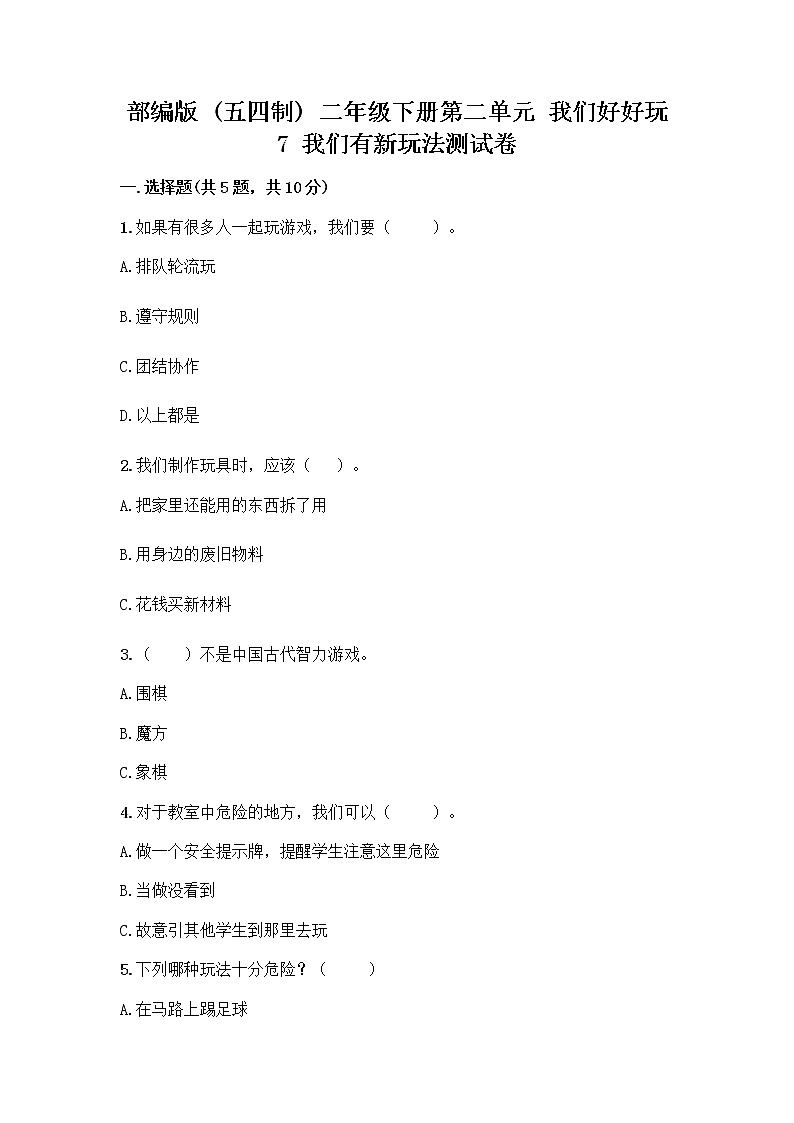 部编版（五四制）二年级下册第二单元 我们好好玩
7 我们有新玩法测试卷

一.选择题(共5题，共10分)

1.如果有很多人一起玩游戏，我们要（　　）。

A.排队轮流玩

B.遵守规则

C.团结协作

D.以上都是

2.我们制作玩具时，应该（　）。

A.把家里还能用的东西拆了用

B.用身边的废旧物料

C.花钱买新材料

3.（　　）不是中国古代智力游戏。

A.围棋

B.魔方

C.象棋

4.对于教室中危险的地方，我们可以（　　）。

A.做一个安全提示牌，提醒学生注意这里危险

B.当做没看到

C.故意引其他学生到那里去玩

5.下列哪种玩法十分危险？（　　）

A.在马路上踢足球